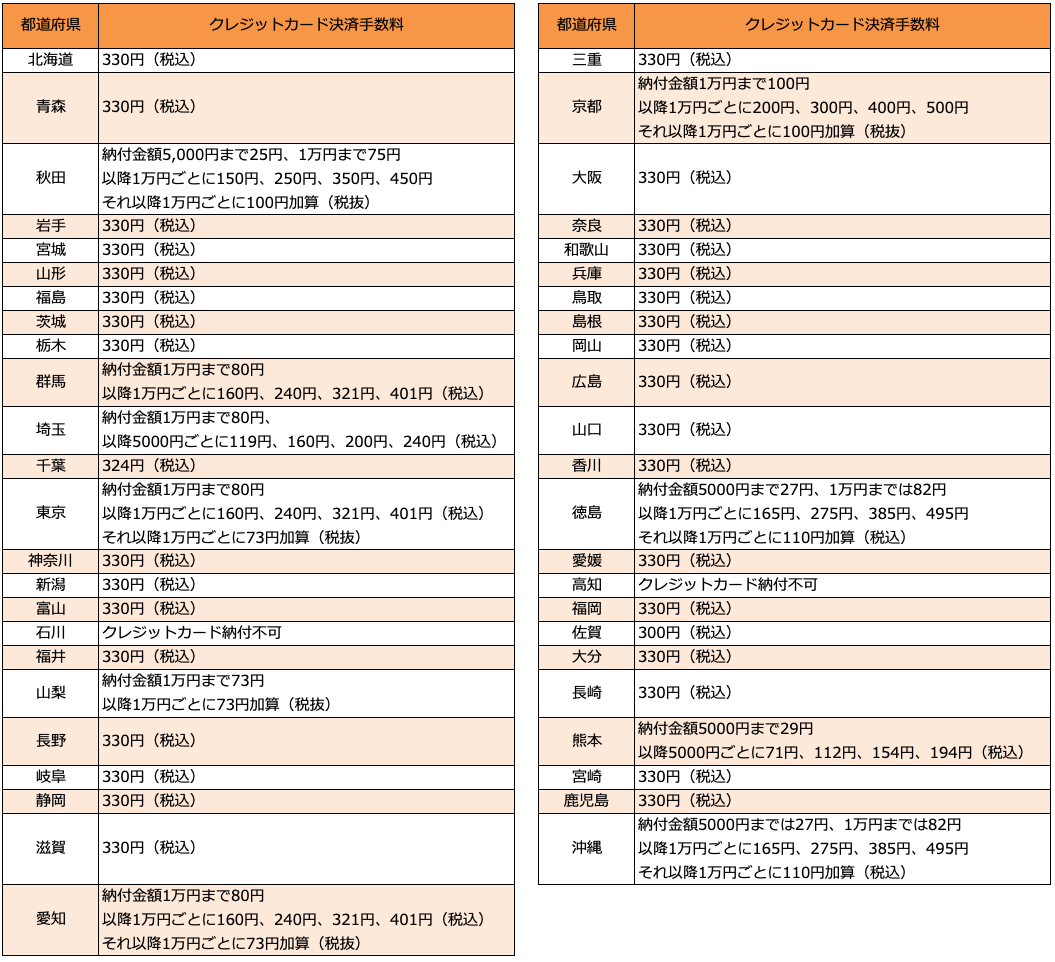 | 都道府県 | クレジットカード決済手数料 |
|---|---|
| 北海道 | 330円（税込） |
| 青森 | 330円（税込） |
| 秋田 | 納付金額5,000円まで25円、1万円まで75円 以降1万円ごとに150円、250円、350円、450円 それ以降1万円ごとに100円加算（税抜） |
| 岩手 | 330円（税込） |
| 宮城 | 330円（税込） |
| 山形 | 330円（税込） |
| 福島 | 330円（税込） |
| 茨城 | 330円（税込） |
| 栃木 | 330円（税込） |
| 群馬 | 納付金額1万円まで80円 以降1万円ごとに160円、240円、321円、401円（税込） |
| 埼玉 | 納付金額1万円まで80円、 以降5000円ごとに119円、160円、200円、240円（税込） |
| 千葉 | 324円（税込） |
| 東京 | 納付金額1万円まで80円 以降1万円ごとに160円、240円、321円、401円（税込） それ以降1万円ごとに73円加算（税抜） |
| 神奈川 | 330円（税込） |
| 新潟 | 330円（税込） |
| 富山 | 330円（税込） |
| 石川 | クレジットカード納付不可 |
| 福井 | 330円（税込） |
| 山梨 | 納付金額1万円まで73円 以降1万円ごとに73円加算（税抜） |
| 長野 | 330円（税込） |
| 岐阜 | 330円（税込） |
| 静岡 | 330円（税込） |
| 滋賀 | 330円（税込） |
| 愛知 | 納付金額1万円まで80円 以降1万円ごとに160円、240円、321円、401円（税込） それ以降1万円ごとに73円加算（税抜） |

| 都道府県 | クレジットカード決済手数料 |
|---|---|
| 三重 | 330円（税込） |
| 京都 | 納付金額1万円まで100円 以降1万円ごとに200円、300円、400円、500円 それ以降1万円ごとに100円加算（税抜） |
| 大阪 | 330円（税込） |
| 奈良 | 330円（税込） |
| 和歌山 | 330円（税込） |
| 兵庫 | 330円（税込） |
| 鳥取 | 330円（税込） |
| 島根 | 330円（税込） |
| 岡山 | 330円（税込） |
| 広島 | 330円（税込） |
| 山口 | 330円（税込） |
| 香川 | 330円（税込） |
| 徳島 | 納付金額5000円まで27円、1万円までは82円 以降1万円ごとに165円、275円、385円、495円 それ以降1万円ごとに110円加算（税込） |
| 愛媛 | 330円（税込） |
| 高知 | クレジットカード納付不可 |
| 福岡 | 330円（税込） |
| 佐賀 | 300円（税込） |
| 大分 | 330円（税込） |
| 長崎 | 330円（税込） |
| 熊本 | 納付金額5000円まで29円 以降5000円ごとに71円、112円、154円、194円（税込） |
| 宮崎 | 330円（税込） |
| 鹿児島 | 330円（税込） |
| 沖縄 | 納付金額5000円までは27円、1万円までは82円 以降1万円ごとに165円、275円、385円、495円 それ以降1万円ごとに110円加算（税込） |